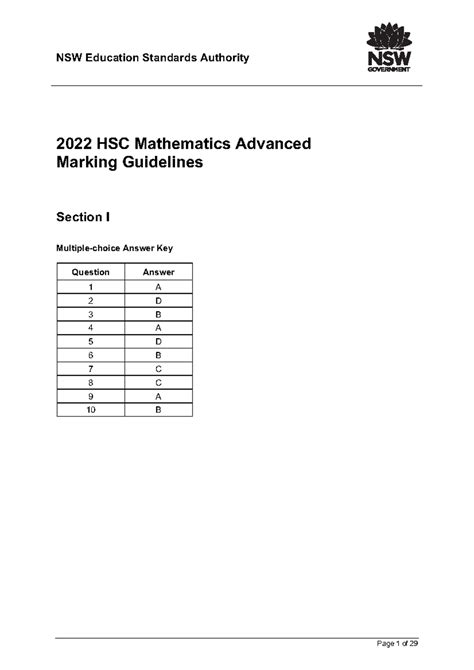 NSW Education Standards Authority

NSW GOVERNMENT

2022 HSC Mathematics Advanced Marking Guidelines

Section I

Multiple-choice Answer Key

| Question | Answer |
|---|---|
| 1 | A |
| 2 | D |
| 3 | B |
| 4 | A |
| 5 | D |
| 6 | B |
| 7 | C |
| 8 | C |
| 9 | A |
| 10 | B |

Page 1 of 29